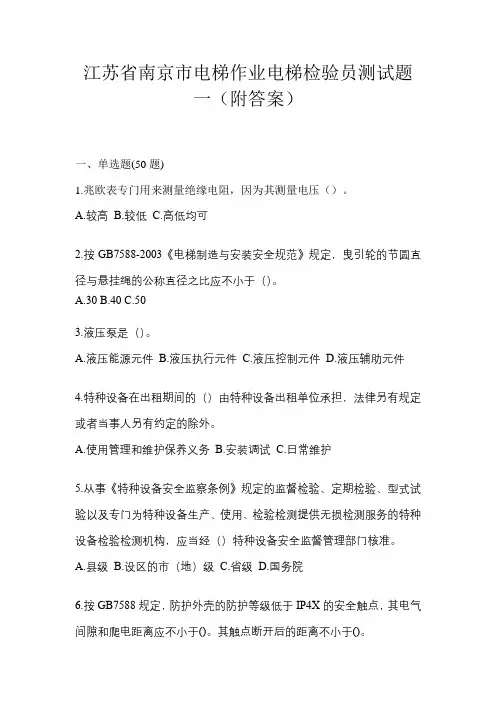 江苏省南京市电梯作业电梯检验员测试题一（附答案）

一、单选题(50 题)

1.兆欧表专门用来测量绝缘电阻，因为其测量电压（）。

A.较高 B.较低 C.高低均可

2.按 GB7588-2003《电梯制造与安装安全规范》规定，曳引轮的节圆直径与悬挂绳的公称直径之比应不小于（）。

A.30 B.40 C.50

3.液压泵是（）。

A.液压能源元件 B.液压执行元件 C.液压控制元件 D.液压辅助元件

4.特种设备在出租期间的（）由特种设备出租单位承担，法律另有规定或者当事人另有约定的除外。

A.使用管理和维护保养义务 B.安装调试 C.日常维护

5.从事《特种设备安全监察条例》规定的监督检验、定期检验、型式试验以及专门为特种设备生产、使用、检验检测提供无损检测服务的特种设备检验检测机构，应当经（）特种设备安全监督管理部门核准。

A.县级 B.设区的市（地）级 C.省级 D.国务院

6.按 GB7588 规定，防护外壳的防护等级低于 IP4X 的安全触点，其电气间隙和爬电距离应不小于()。其触点断开后的距离不小于()。